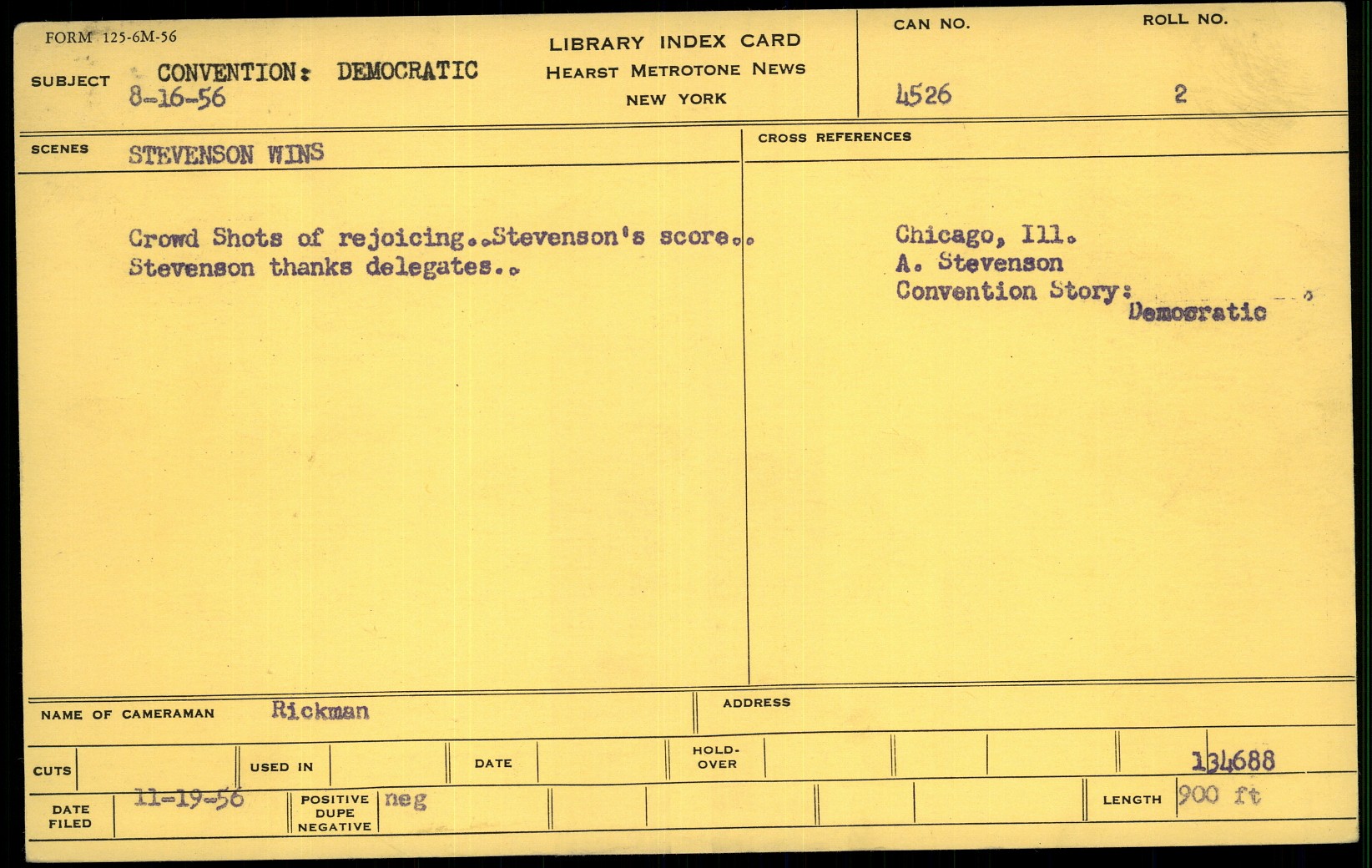 FORM 125-6M-56

SUBJECT CONVENTION: DEMOCRATIC
8-16-56

LIBRARY INDEX CARD
HEARST METROTONE NEWS
NEW YORK

CAN NO.
4526

ROLL NO.
2

SCENES STEVENSON WINS

Crowd Shots of rejoicing..Stevenson's score..
Stevenson thanks delegates..

CROSS REFERENCES

Chicago, Ill.
A. Stevenson
Convention Story: Democratic

NAME OF CAMERAMAN Rickman

ADDRESS

CUTS

USED IN

DATE

HOLD-OVER

134688

DATE FILED 11-19-56

POSITIVE DUPE NEGATIVE neg

LENGTH 900 ft